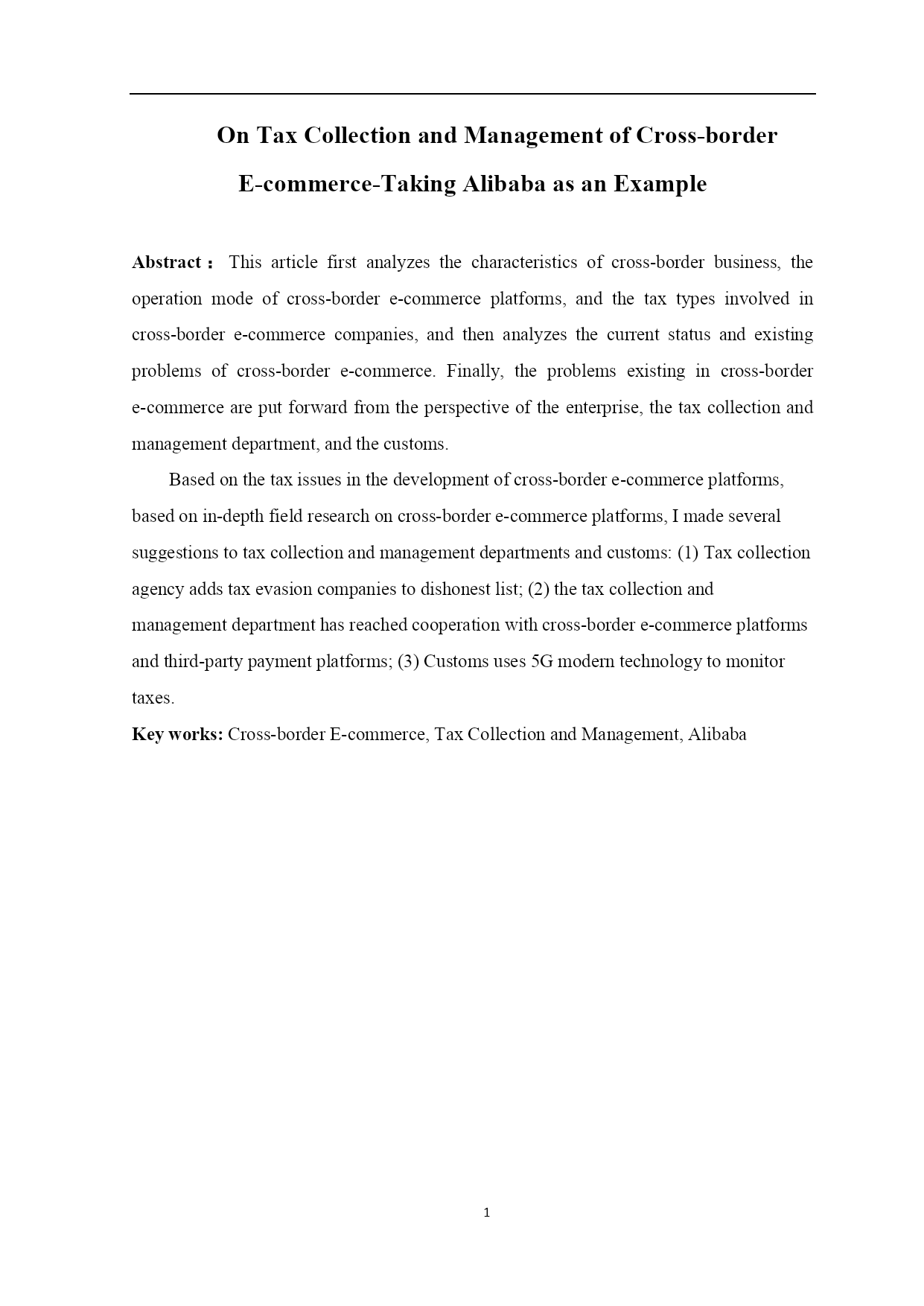 On Tax Collection and Management of Cross-border E-commerce-Taking Alibaba as an Example

Abstract： This article first analyzes the characteristics of cross-border business, the operation mode of cross-border e-commerce platforms, and the tax types involved in cross-border e-commerce companies, and then analyzes the current status and existing problems of cross-border e-commerce. Finally, the problems existing in cross-border e-commerce are put forward from the perspective of the enterprise, the tax collection and management department, and the customs.

Based on the tax issues in the development of cross-border e-commerce platforms, based on in-depth field research on cross-border e-commerce platforms, I made several suggestions to tax collection and management departments and customs: (1) Tax collection agency adds tax evasion companies to dishonest list; (2) the tax collection and management department has reached cooperation with cross-border e-commerce platforms and third-party payment platforms; (3) Customs uses 5G modern technology to monitor taxes.

Key works: Cross-border E-commerce, Tax Collection and Management, Alibaba

1